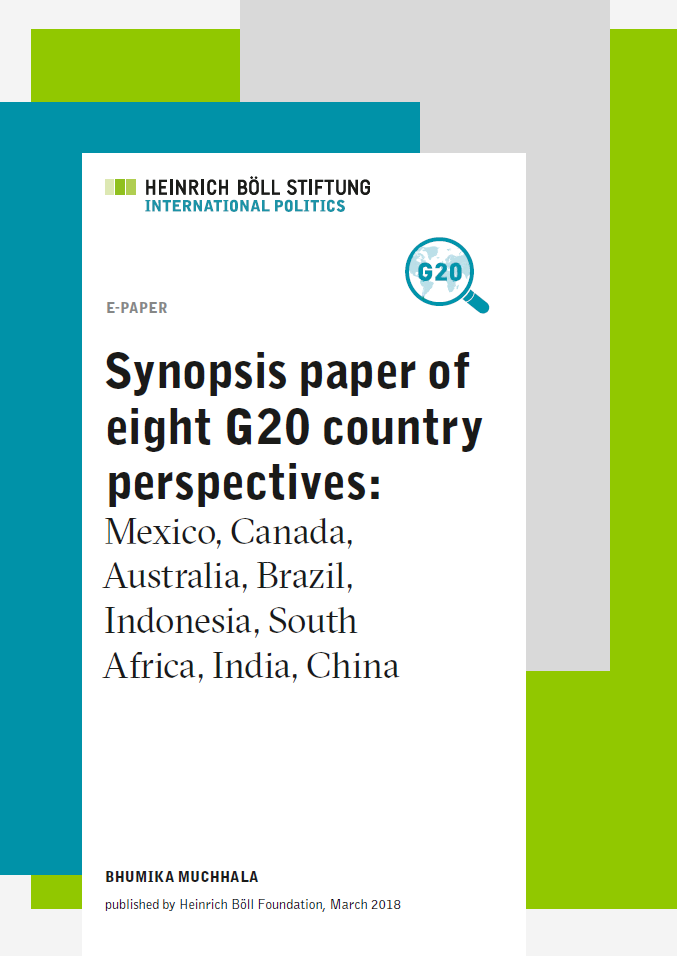 HEINRICH BÖLL STIFTUNG
INTERNATIONAL POLITICS

G20

E-PAPER

Synopsis paper of eight G20 country perspectives:
Mexico, Canada, Australia, Brazil, Indonesia, South Africa, India, China

BHUMIKA MUCHHALA

published by Heinrich Böll Foundation, March 2018